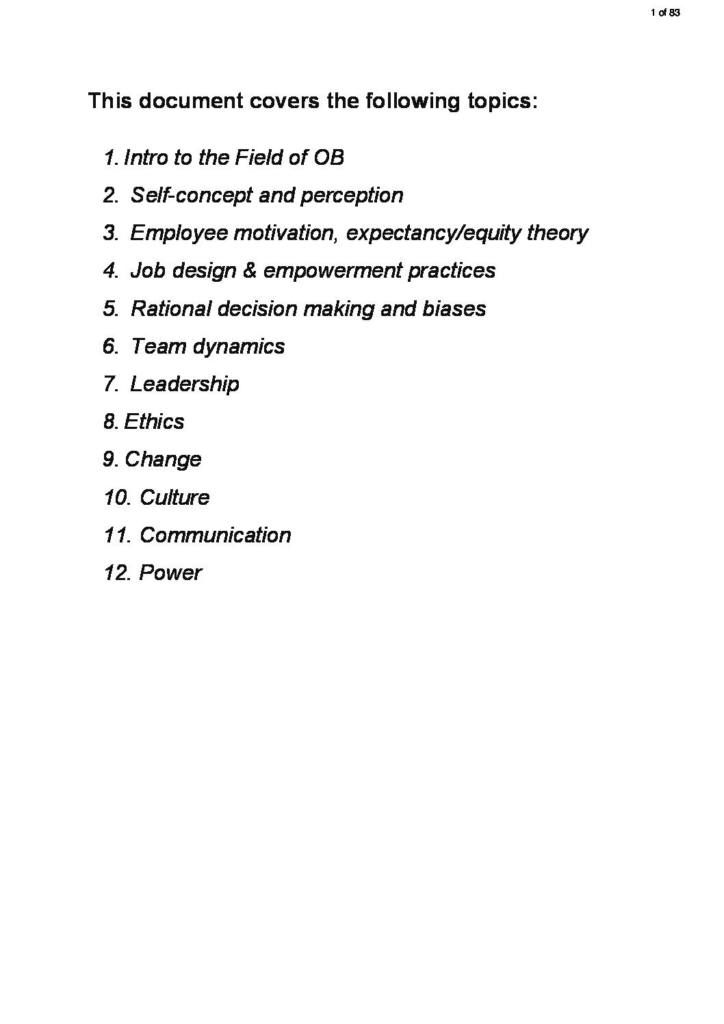 1 of 83

This document covers the following topics:

1. Intro to the Field of OB
2. Self-concept and perception
3. Employee motivation, expectancy/equity theory
4. Job design & empowerment practices
5. Rational decision making and biases
6. Team dynamics
7. Leadership
8. Ethics
9. Change
10. Culture
11. Communication
12. Power